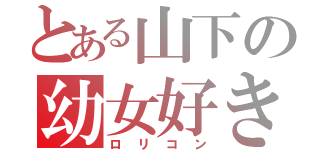 とある山下の
幼女好き
ロリコン